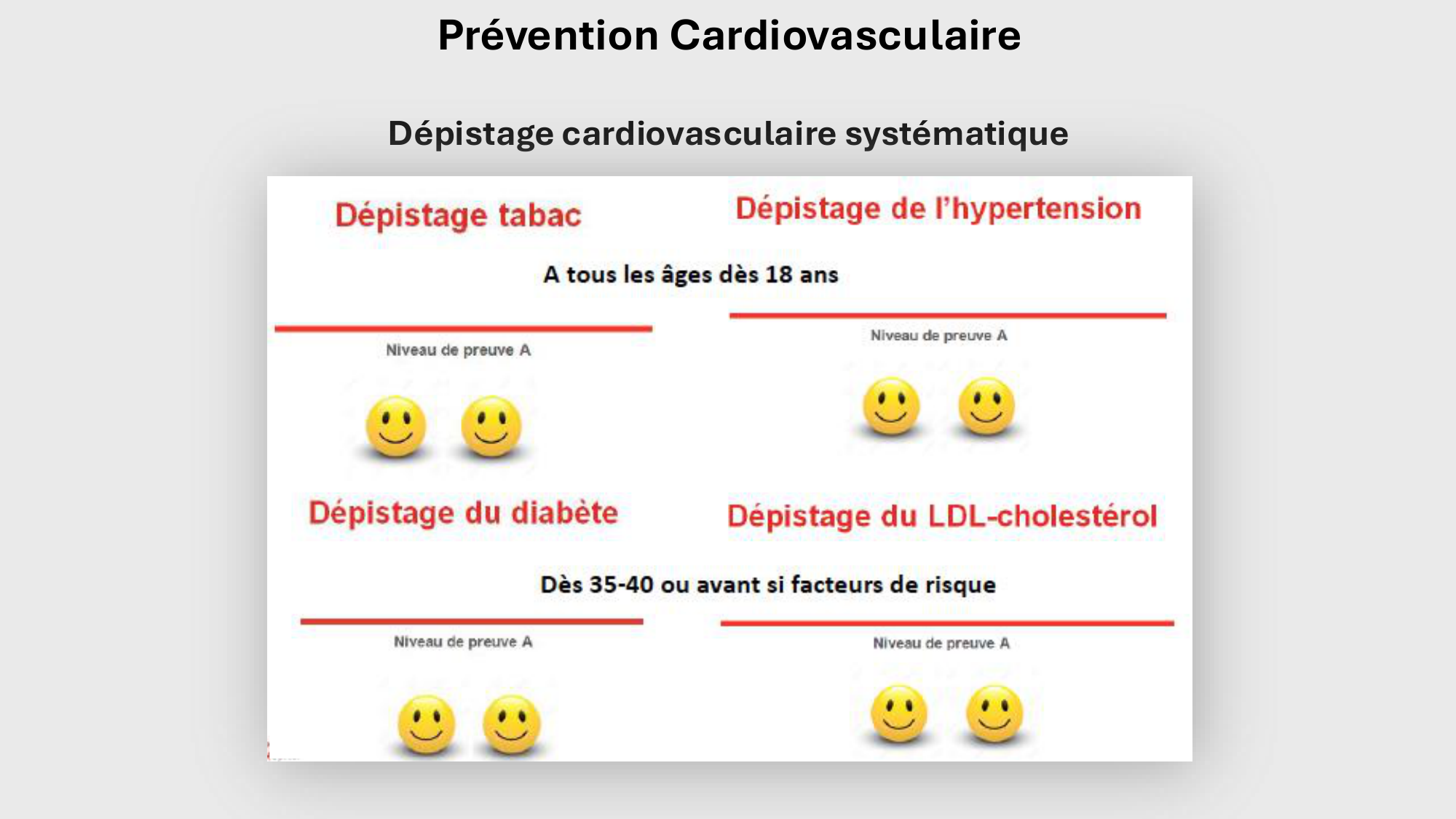 Prévention Cardiovasculaire

Dépistage cardiovasculaire systématique

Dépistage tabac

Dépistage de l'hypertension

A tous les âges dès 18 ans

Niveau de preuve A

Niveau de preuve A

Dépistage du diabète

Dépistage du LDL-cholestérol

Dès 35-40 ou avant si facteurs de risque

Niveau de preuve A

Niveau de preuve A